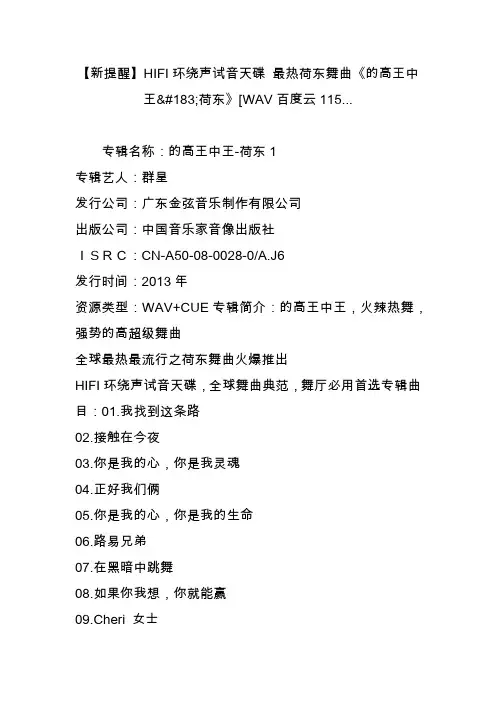 【新提醒】HIFI 环绕声试音天碟 最热荷东舞曲《的高王中王&#183;荷东》[WAV 百度云 115...

专辑名称：的高王中王-荷东 1
专辑艺人：群星
发行公司：广东金弦音乐制作有限公司
出版公司：中国音乐家音像出版社
ＩＳＲＣ：CN-A50-08-0028-0/A.J6
发行时间：2013 年
资源类型：WAV+CUE 专辑简介：的高王中王，火辣热舞，强势的高超级舞曲
全球最热最流行之荷东舞曲火爆推出
HIFI 环绕声试音天碟，全球舞曲典范，舞厅必用首选专辑曲目：01.我找到这条路
02.接触在今夜
03.你是我的心，你是我灵魂
04.正好我们俩
05.你是我的心，你是我的生命
06.路易兄弟
07.在黑暗中跳舞
08.如果你我想，你就能赢
09.Cheri 女士